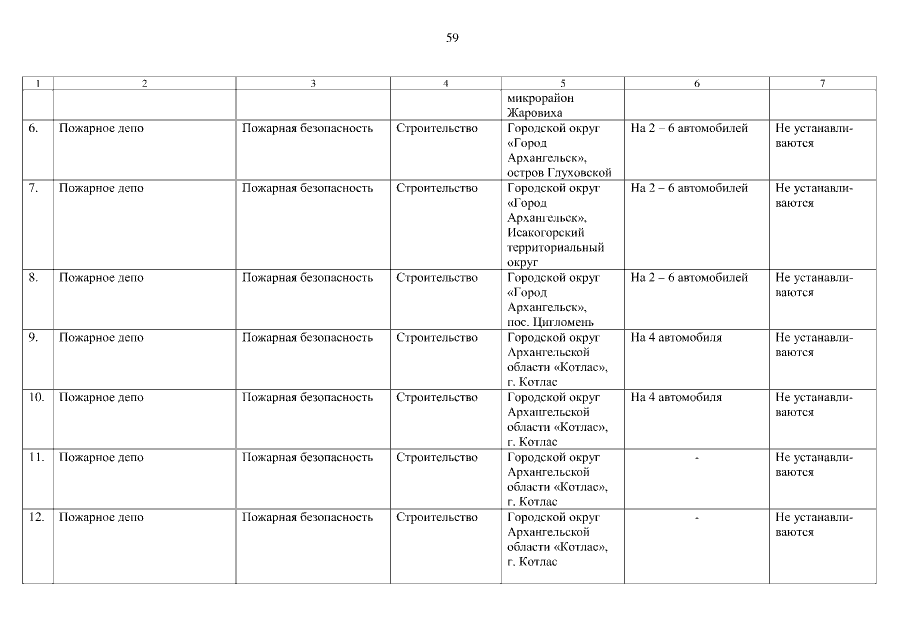 59

| 1 | 2 | 3 | 4 | 5 | 6 | 7 |
|---|---|---|---|---|---|---|
| | | | | микрорайон Жаровиха | | |
| 6. | Пожарное депо | Пожарная безопасность | Строительство | Городской округ «Город Архангельск», остров Глуховской | На 2 – 6 автомобилей | Не устанавливаются |
| 7. | Пожарное депо | Пожарная безопасность | Строительство | Городской округ «Город Архангельск», Исакогорский территориальный округ | На 2 – 6 автомобилей | Не устанавливаются |
| 8. | Пожарное депо | Пожарная безопасность | Строительство | Городской округ «Город Архангельск», пос. Цигломень | На 2 – 6 автомобилей | Не устанавливаются |
| 9. | Пожарное депо | Пожарная безопасность | Строительство | Городской округ Архангельской области «Котлас», г. Котлас | На 4 автомобиля | Не устанавливаются |
| 10. | Пожарное депо | Пожарная безопасность | Строительство | Городской округ Архангельской области «Котлас», г. Котлас | На 4 автомобиля | Не устанавливаются |
| 11. | Пожарное депо | Пожарная безопасность | Строительство | Городской округ Архангельской области «Котлас», г. Котлас | - | Не устанавливаются |
| 12. | Пожарное депо | Пожарная безопасность | Строительство | Городской округ Архангельской области «Котлас», г. Котлас | - | Не устанавливаются |